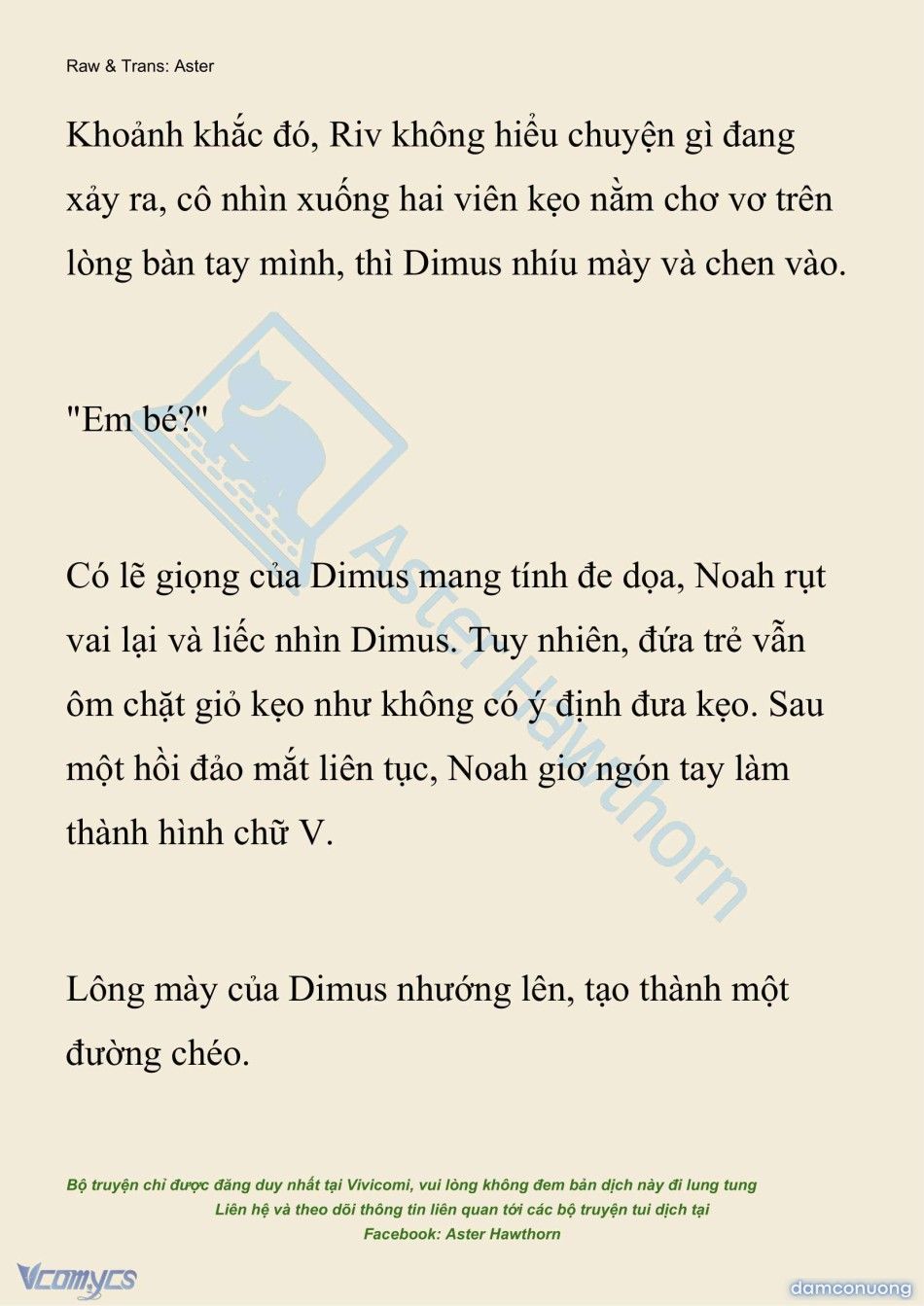 Raw & Trans: Aster

Khoảnh khắc đó, Riv không hiểu chuyện gì đang xảy ra, cô nhìn xuống hai viên kẹo nằm chơ vơ trên lòng bàn tay mình, thì Dimus nhíu mày và chen vào.

"Em bé?"

Có lẽ giọng của Dimus mang tính đe dọa, Noah rụt vai lại và liếc nhìn Dimus. Tuy nhiên, đứa trẻ vẫn ôm chặt giỏ kẹo như không có ý định đưa kẹo. Sau một hồi đảo mắt liên tục, Noah giơ ngón tay làm thành hình chữ V.

Lông mày của Dimus nhướng lên, tạo thành một đường chéo.

Aster Hawthorn

Bộ truyện chỉ được đăng duy nhất tại Vivicomi, vui lòng không đem bản dịch này đi lung tung
Liên hệ và theo dõi thông tin liên quan tới các bộ truyện tui dịch tại
Facebook: Aster Hawthorn

Vcomycs

damconuong